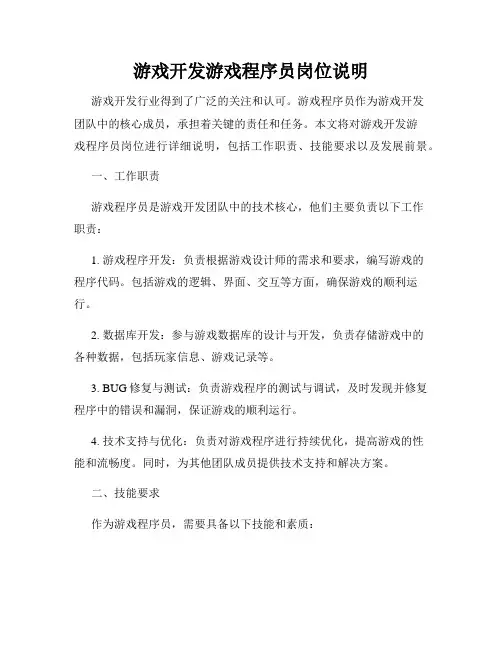 游戏开发游戏程序员岗位说明

游戏开发行业得到了广泛的关注和认可。游戏程序员作为游戏开发团队中的核心成员，承担着关键的责任和任务。本文将对游戏开发游戏程序员岗位进行详细说明，包括工作职责、技能要求以及发展前景。

一、工作职责

游戏程序员是游戏开发团队中的技术核心，他们主要负责以下工作职责：

1. 游戏程序开发：负责根据游戏设计师的需求和要求，编写游戏的程序代码。包括游戏的逻辑、界面、交互等方面，确保游戏的顺利运行。

2. 数据库开发：参与游戏数据库的设计与开发，负责存储游戏中的各种数据，包括玩家信息、游戏记录等。

3. BUG 修复与测试：负责游戏程序的测试与调试，及时发现并修复程序中的错误和漏洞，保证游戏的顺利运行。

4. 技术支持与优化：负责对游戏程序进行持续优化，提高游戏的性能和流畅度。同时，为其他团队成员提供技术支持和解决方案。

二、技能要求

作为游戏程序员，需要具备以下技能和素质：